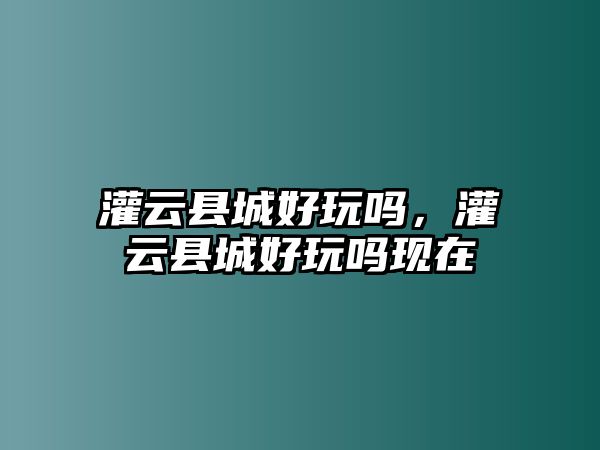 灌云县城好玩吗，灌云县城好玩吗现在